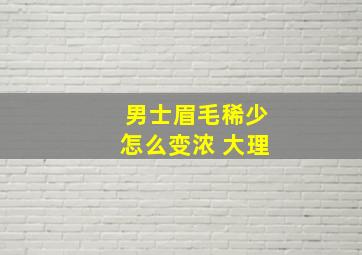 男士眉毛稀少
怎么变浓 大理